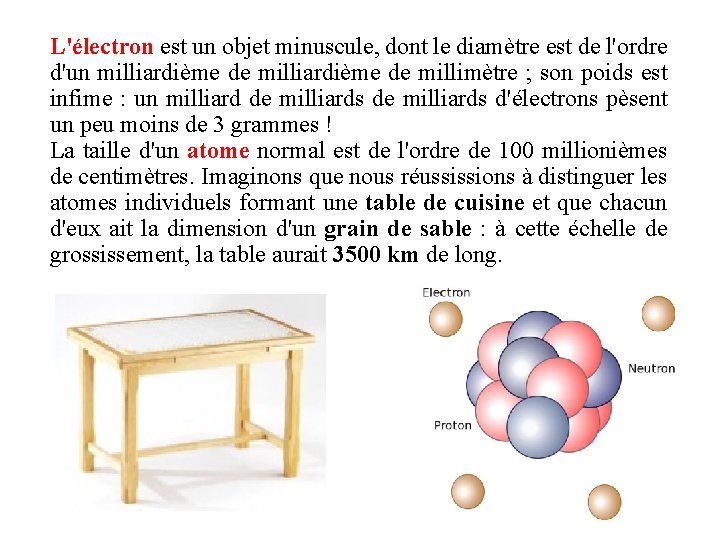 L'électron est un objet minuscule, dont le diamètre est de l'ordre d'un milliardième de milliardième de millimètre ; son poids est infime : un milliard de milliards de milliards d'électrons pèsent un peu moins de 3 grammes !
La taille d'un atome normal est de l'ordre de 100 millionièmes de centimètres. Imaginons que nous réussissions à distinguer les atomes individuels formant une table de cuisine et que chacun d'eux ait la dimension d'un grain de sable : à cette échelle de grossissement, la table aurait 3500 km de long.

Electron
Neutron
Proton